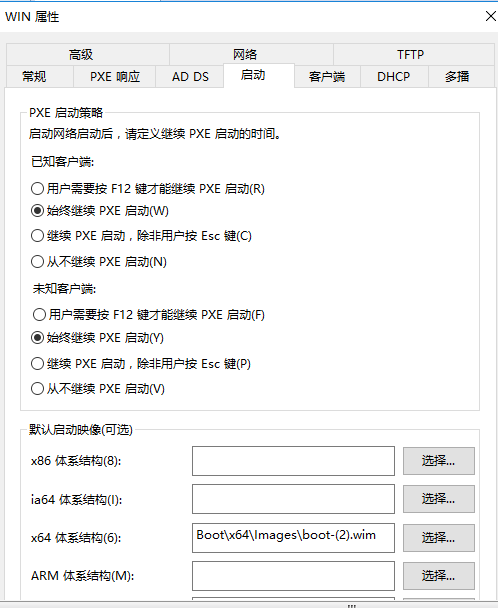 WIN 属性

高级 网络 TFTP
常规 PXE 响应 AD DS 启动 客户端 DHCP 多播

PXE 启动策略
启动网络启动后，请定义继续 PXE 启动的时间。

已知客户端:
用户需要按 F12 键才能继续 PXE 启动(R)
始终继续 PXE 启动(W)
继续 PXE 启动，除非用户按 Esc 键(C)
从不继续 PXE 启动(N)

未知客户端:
用户需要按 F12 键才能继续 PXE 启动(F)
始终继续 PXE 启动(Y)
继续 PXE 启动，除非用户按 Esc 键(P)
从不继续 PXE 启动(V)

默认启动映像(可选)
x86 体系结构(8): 选择...
ia64 体系结构(I): 选择...
x64 体系结构(6): Boot\x64\Images\boot-(2).wim 选择...
ARM 体系结构(M): 选择...